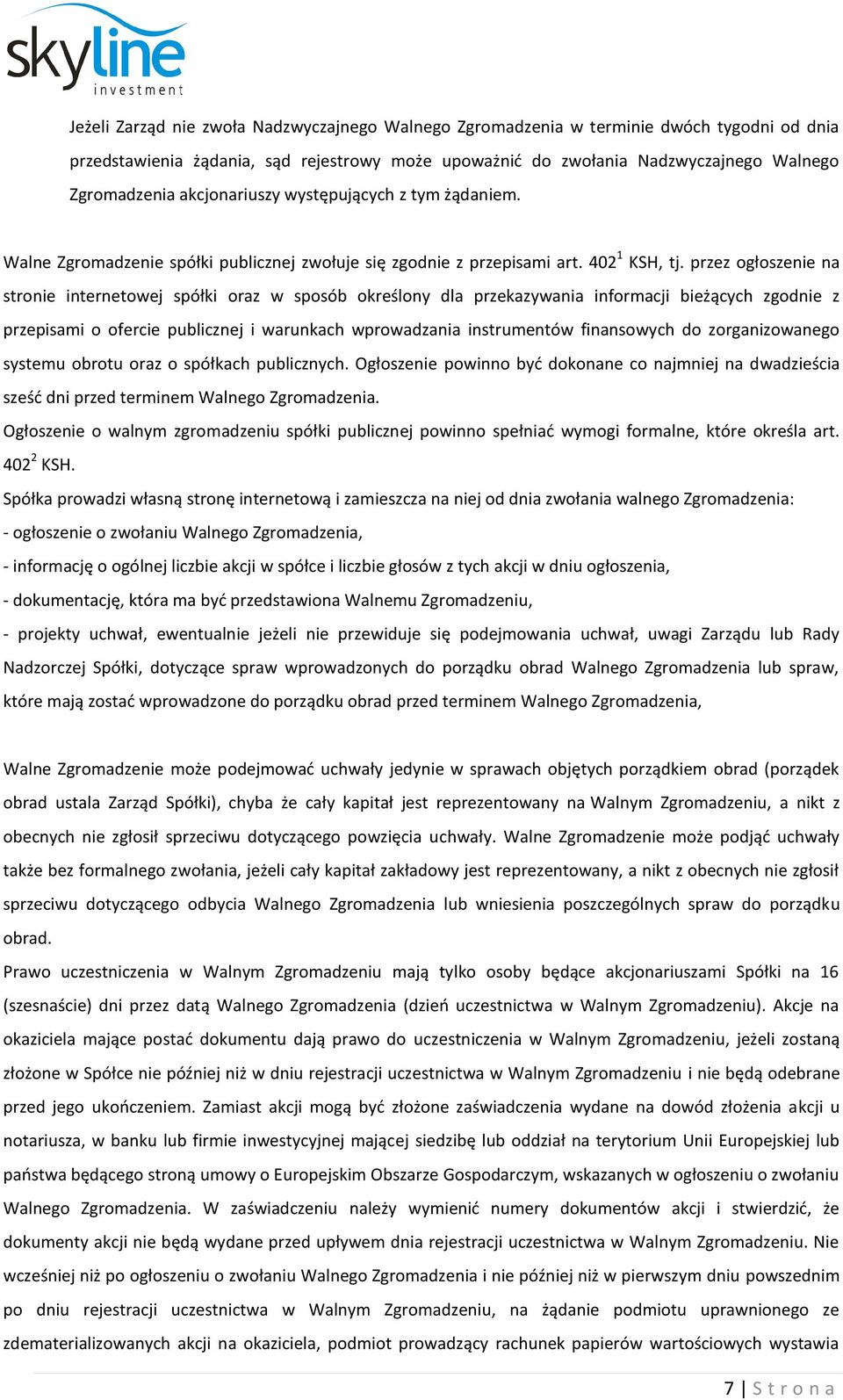 skyline investment

Jeżeli Zarząd nie zwoła Nadzwyczajnego Walnego Zgromadzenia w terminie dwóch tygodni od dnia przedstawienia żądania, sąd rejestrowy może upoważnić do zwołania Nadzwyczajnego Walnego Zgromadzenia akcjonariuszy występujących z tym żądaniem.

Walne Zgromadzenie spółki publicznej zwołuje się zgodnie z przepisami art. $402^1$ KSH, tj. przez ogłoszenie na stronie internetowej spółki oraz w sposób określony dla przekazywania informacji bieżących zgodnie z przepisami o ofercie publicznej i warunkach wprowadzania instrumentów finansowych do zorganizowanego systemu obrotu oraz o spółkach publicznych. Ogłoszenie powinno być dokonane co najmniej na dwadzieścia sześć dni przed terminem Walnego Zgromadzenia.
Ogłoszenie o walnym zgromadzeniu spółki publicznej powinno spełniać wymogi formalne, które określa art. $402^2$ KSH.
Spółka prowadzi własną stronę internetową i zamieszcza na niej od dnia zwołania walnego Zgromadzenia:
- ogłoszenie o zwołaniu Walnego Zgromadzenia,
- informację o ogólnej liczbie akcji w spółce i liczbie głosów z tych akcji w dniu ogłoszenia,
- dokumentację, która ma być przedstawiona Walnemu Zgromadzeniu,
- projekty uchwał, ewentualnie jeżeli nie przewiduje się podejmowania uchwał, uwagi Zarządu lub Rady Nadzorczej Spółki, dotyczące spraw wprowadzonych do porządku obrad Walnego Zgromadzenia lub spraw, które mają zostać wprowadzone do porządku obrad przed terminem Walnego Zgromadzenia,

Walne Zgromadzenie może podejmować uchwały jedynie w sprawach objętych porządkiem obrad (porządek obrad ustala Zarząd Spółki), chyba że cały kapitał jest reprezentowany na Walnym Zgromadzeniu, a nikt z obecnych nie zgłosił sprzeciwu dotyczącego powzięcia uchwały. Walne Zgromadzenie może podjąć uchwały także bez formalnego zwołania, jeżeli cały kapitał zakładowy jest reprezentowany, a nikt z obecnych nie zgłosił sprzeciwu dotyczącego odbycia Walnego Zgromadzenia lub wniesienia poszczególnych spraw do porządku obrad.
Prawo uczestniczenia w Walnym Zgromadzeniu mają tylko osoby będące akcjonariuszami Spółki na 16 (szesnaście) dni przez datą Walnego Zgromadzenia (dzień uczestnictwa w Walnym Zgromadzeniu). Akcje na okaziciela mające postać dokumentu dają prawo do uczestniczenia w Walnym Zgromadzeniu, jeżeli zostaną złożone w Spółce nie później niż w dniu rejestracji uczestnictwa w Walnym Zgromadzeniu i nie będą odebrane przed jego ukończeniem. Zamiast akcji mogą być złożone zaświadczenia wydane na dowód złożenia akcji u notariusza, w banku lub firmie inwestycyjnej mającej siedzibę lub oddział na terytorium Unii Europejskiej lub państwa będącego stroną umowy o Europejskim Obszarze Gospodarczym, wskazanych w ogłoszeniu o zwołaniu Walnego Zgromadzenia. W zaświadczeniu należy wymienić numery dokumentów akcji i stwierdzić, że dokumenty akcji nie będą wydane przed upływem dnia rejestracji uczestnictwa w Walnym Zgromadzeniu. Nie wcześniej niż po ogłoszeniu o zwołaniu Walnego Zgromadzenia i nie później niż w pierwszym dniu powszednim po dniu rejestracji uczestnictwa w Walnym Zgromadzeniu, na żądanie podmiotu uprawnionego ze zdematerializowanych akcji na okaziciela, podmiot prowadzący rachunek papierów wartościowych wystawia

7 | S t r o n a